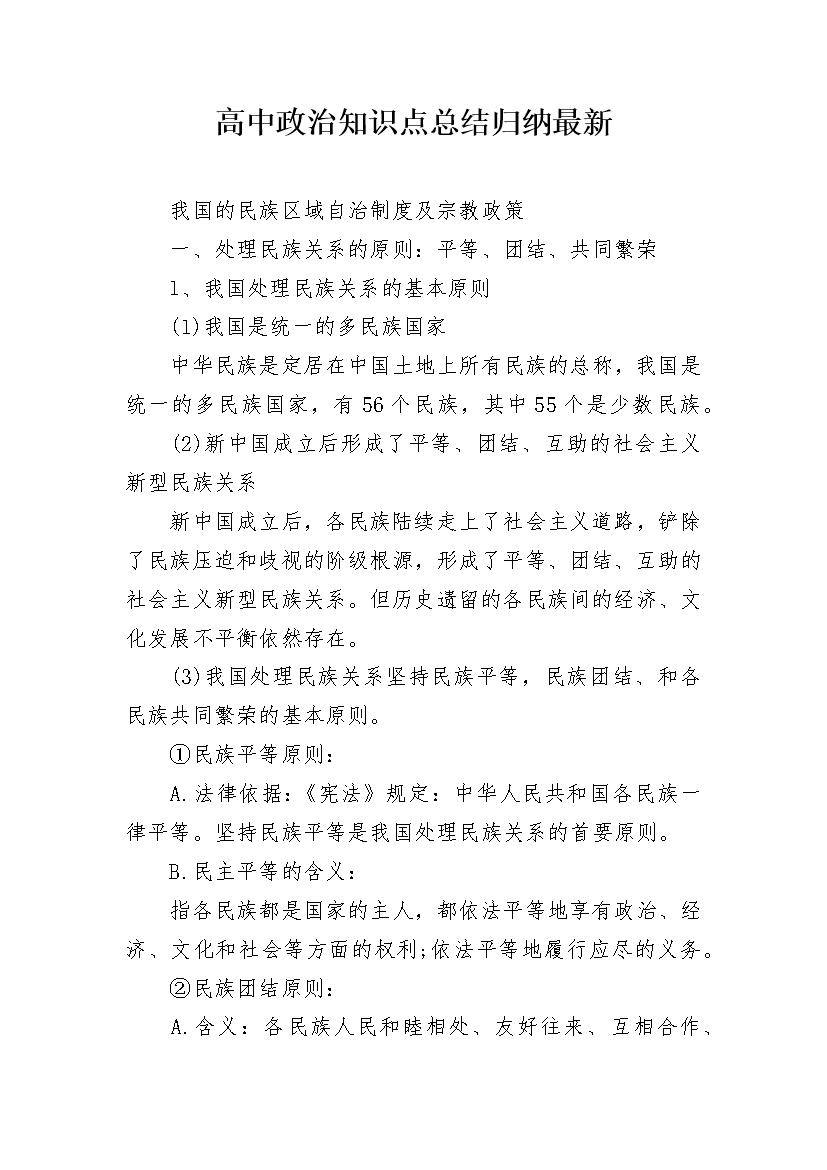 高中政治知识点总结归纳最新

我国的民族区域自治制度及宗教政策

一、处理民族关系的原则：平等、团结、共同繁荣

1、我国处理民族关系的基本原则

(1)我国是统一的多民族国家

中华民族是定居在中国土地上所有民族的总称，我国是统一的多民族国家，有56个民族，其中55个是少数民族。

(2)新中国成立后形成了平等、团结、互助的社会主义新型民族关系

新中国成立后，各民族陆续走上了社会主义道路，铲除了民族压迫和歧视的阶级根源，形成了平等、团结、互助的社会主义新型民族关系。但历史遗留的各民族间的经济、文化发展不平衡依然存在。

(3)我国处理民族关系坚持民族平等，民族团结、和各民族共同繁荣的基本原则。

①民族平等原则：

A.法律依据：《宪法》规定：中华人民共和国各民族一律平等。坚持民族平等是我国处理民族关系的首要原则。

B.民主平等的含义：

指各民族都是国家的主人，都依法平等地享有政治、经济、文化和社会等方面的权利;依法平等地履行应尽的义务。

②民族团结原则：

A.含义：各民族人民和睦相处、友好往来、互相合作、